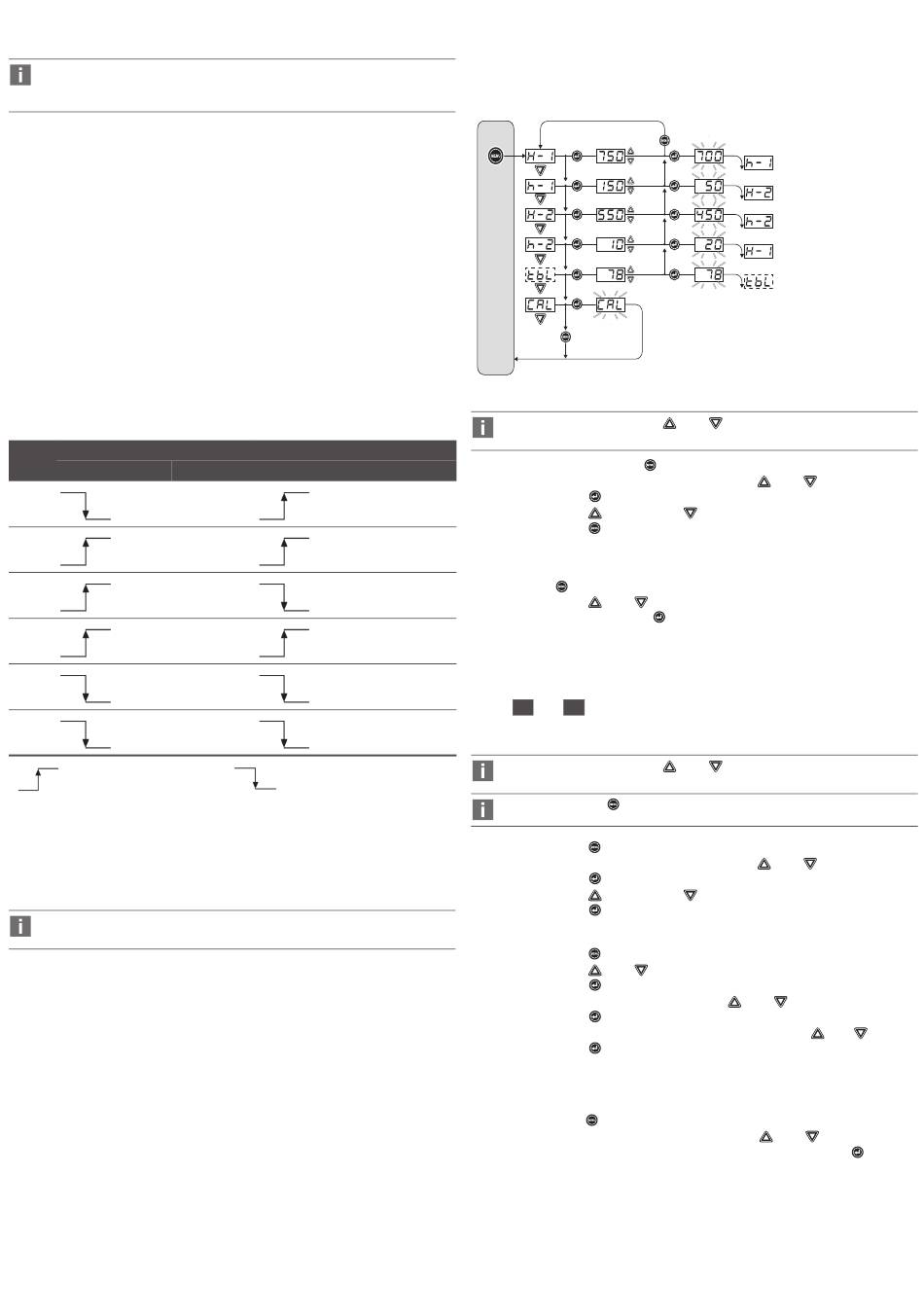 H-1 750 700 h-1
h-1 150 50 H-2
H-2 550 450 h-2
h-2 10 20 H-1
tbL 78 78 tbL
CAL CAL